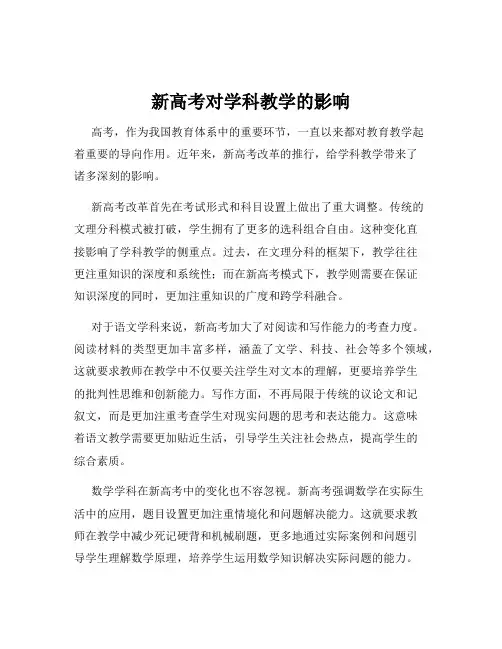 新高考对学科教学的影响

高考，作为我国教育体系中的重要环节，一直以来都对教育教学起着重要的导向作用。近年来，新高考改革的推行，给学科教学带来了诸多深刻的影响。

新高考改革首先在考试形式和科目设置上做出了重大调整。传统的文理分科模式被打破，学生拥有了更多的选科组合自由。这种变化直接影响了学科教学的侧重点。过去，在文理分科的框架下，教学往往更注重知识的深度和系统性；而在新高考模式下，教学则需要在保证知识深度的同时，更加注重知识的广度和跨学科融合。

对于语文学科来说，新高考加大了对阅读和写作能力的考查力度。阅读材料的类型更加丰富多样，涵盖了文学、科技、社会等多个领域，这就要求教师在教学中不仅要关注学生对文本的理解，更要培养学生的批判性思维和创新能力。写作方面，不再局限于传统的议论文和记叙文，而是更加注重考查学生对现实问题的思考和表达能力。这意味着语文教学需要更加贴近生活，引导学生关注社会热点，提高学生的综合素质。

数学学科在新高考中的变化也不容忽视。新高考强调数学在实际生活中的应用，题目设置更加注重情境化和问题解决能力。这就要求教师在教学中减少死记硬背和机械刷题，更多地通过实际案例和问题引导学生理解数学原理，培养学生运用数学知识解决实际问题的能力。